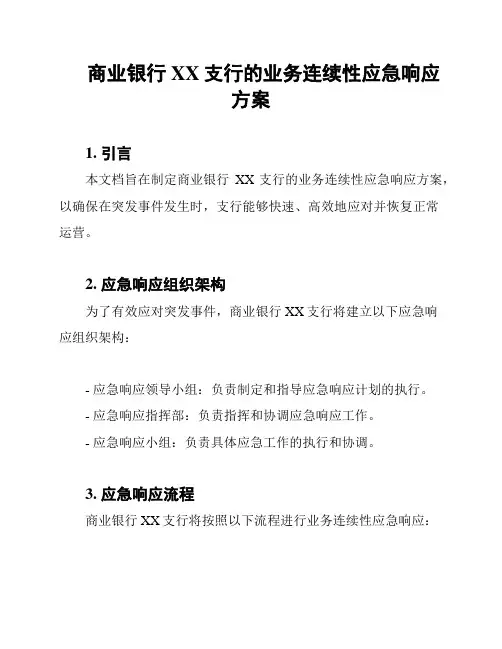 商业银行 XX 支行的业务连续性应急响应方案

1. 引言

本文档旨在制定商业银行 XX 支行的业务连续性应急响应方案，以确保在突发事件发生时，支行能够快速、高效地应对并恢复正常运营。

2. 应急响应组织架构

为了有效应对突发事件，商业银行 XX 支行将建立以下应急响应组织架构：

- 应急响应领导小组：负责制定和指导应急响应计划的执行。
- 应急响应指挥部：负责指挥和协调应急响应工作。
- 应急响应小组：负责具体应急工作的执行和协调。

3. 应急响应流程

商业银行 XX 支行将按照以下流程进行业务连续性应急响应：